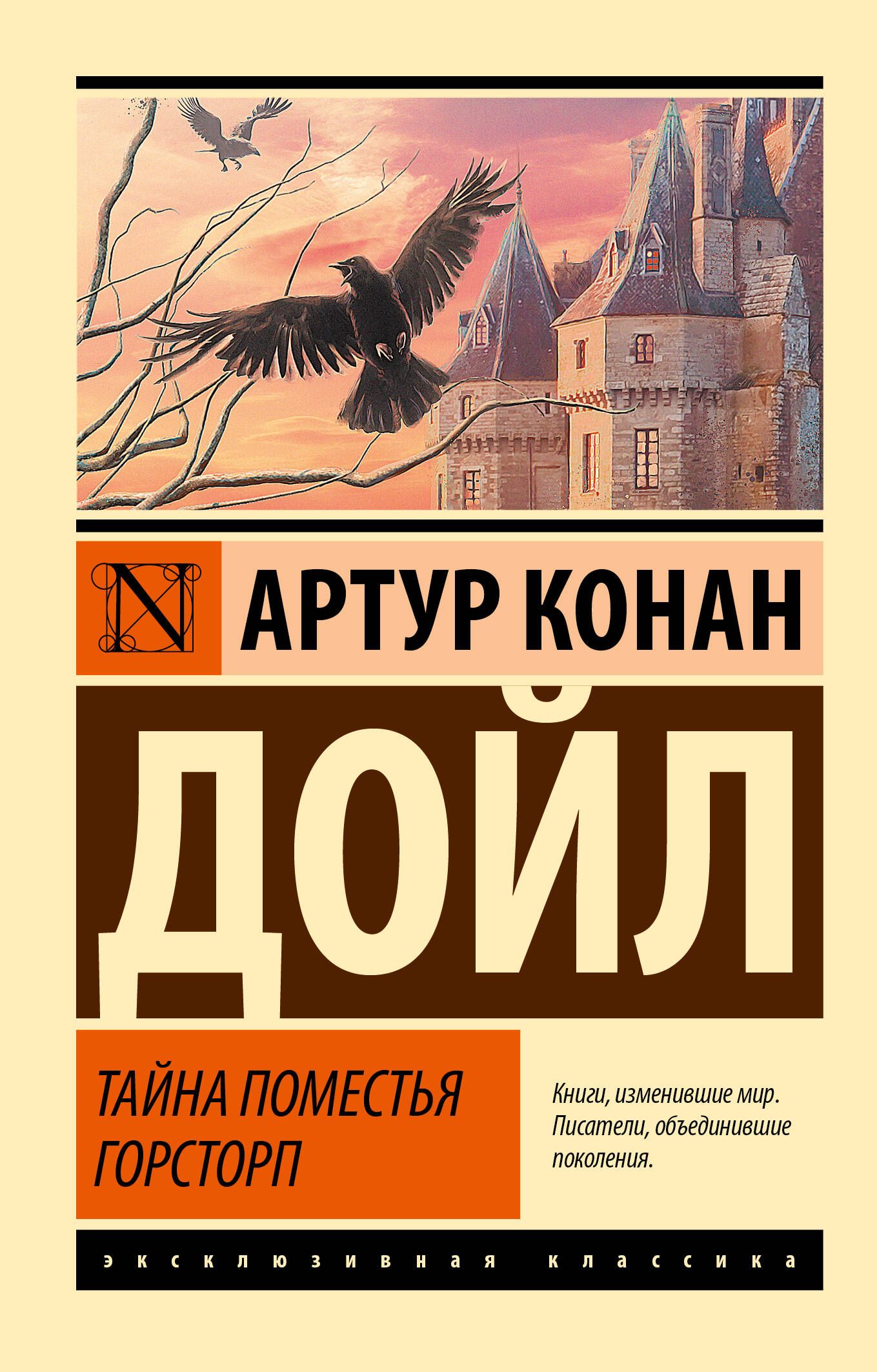 N

АРТУР КОНАН

ДОЙЛ

ТАЙНА ПОМЕСТЬЯ ГОРСТОРП

Книги, изменившие мир. Писатели, объединившие поколения.

эксклюзивная классика